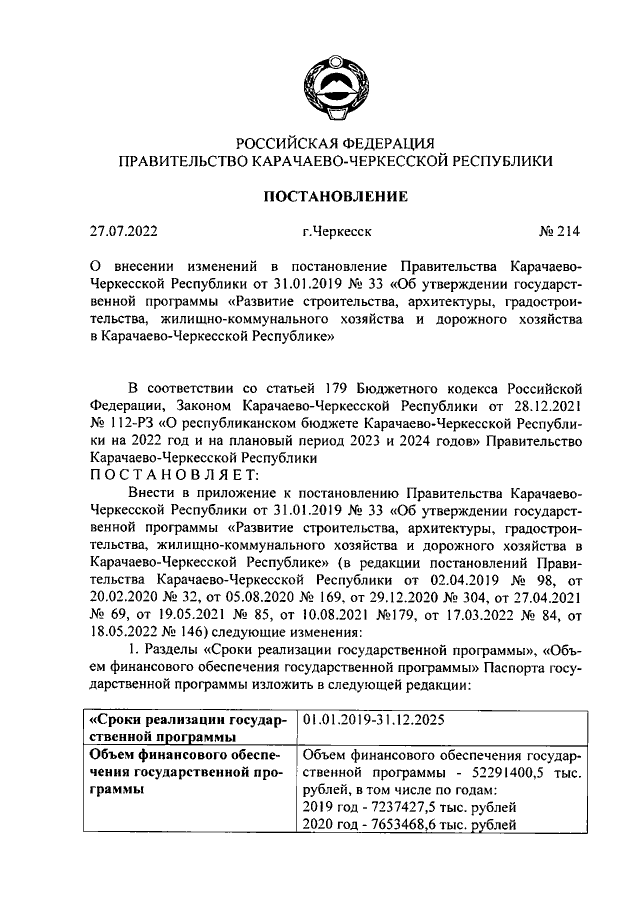 РОССИЙСКАЯ ФЕДЕРАЦИЯ
ПРАВИТЕЛЬСТВО КАРАЧАЕВО-ЧЕРКЕССКОЙ РЕСПУБЛИКИ

ПОСТАНОВЛЕНИЕ

27.07.2022 г.Черкесск № 214

О внесении изменений в постановление Правительства Карачаево-Черкесской Республики от 31.01.2019 № 33 «Об утверждении государственной программы «Развитие строительства, архитектуры, градостроительства, жилищно-коммунального хозяйства и дорожного хозяйства в Карачаево-Черкесской Республике»

В соответствии со статьей 179 Бюджетного кодекса Российской Федерации, Законом Карачаево-Черкесской Республики от 28.12.2021 № 112-РЗ «О республиканском бюджете Карачаево-Черкесской Республики на 2022 год и на плановый период 2023 и 2024 годов» Правительство Карачаево-Черкесской Республики
ПОСТАНОВЛЯЕТ:

Внести в приложение к постановлению Правительства Карачаево-Черкесской Республики от 31.01.2019 № 33 «Об утверждении государственной программы «Развитие строительства, архитектуры, градостроительства, жилищно-коммунального хозяйства и дорожного хозяйства в Карачаево-Черкесской Республике» (в редакции постановлений Правительства Карачаево-Черкесской Республики от 02.04.2019 № 98, от 20.02.2020 № 32, от 05.08.2020 № 169, от 29.12.2020 № 304, от 27.04.2021 № 69, от 19.05.2021 № 85, от 10.08.2021 №179, от 17.03.2022 № 84, от 18.05.2022 № 146) следующие изменения:

1. Разделы «Сроки реализации государственной программы», «Объем финансового обеспечения государственной программы» Паспорта государственной программы изложить в следующей редакции:

| «Сроки реализации государственной программы | 01.01.2019-31.12.2025 |
|---|---|
| Объем финансового обеспечения государственной программы | Объем финансового обеспечения государственной программы - 52291400,5 тыс. рублей, в том числе по годам: 2019 год - 7237427,5 тыс. рублей 2020 год - 7653468,6 тыс. рублей |